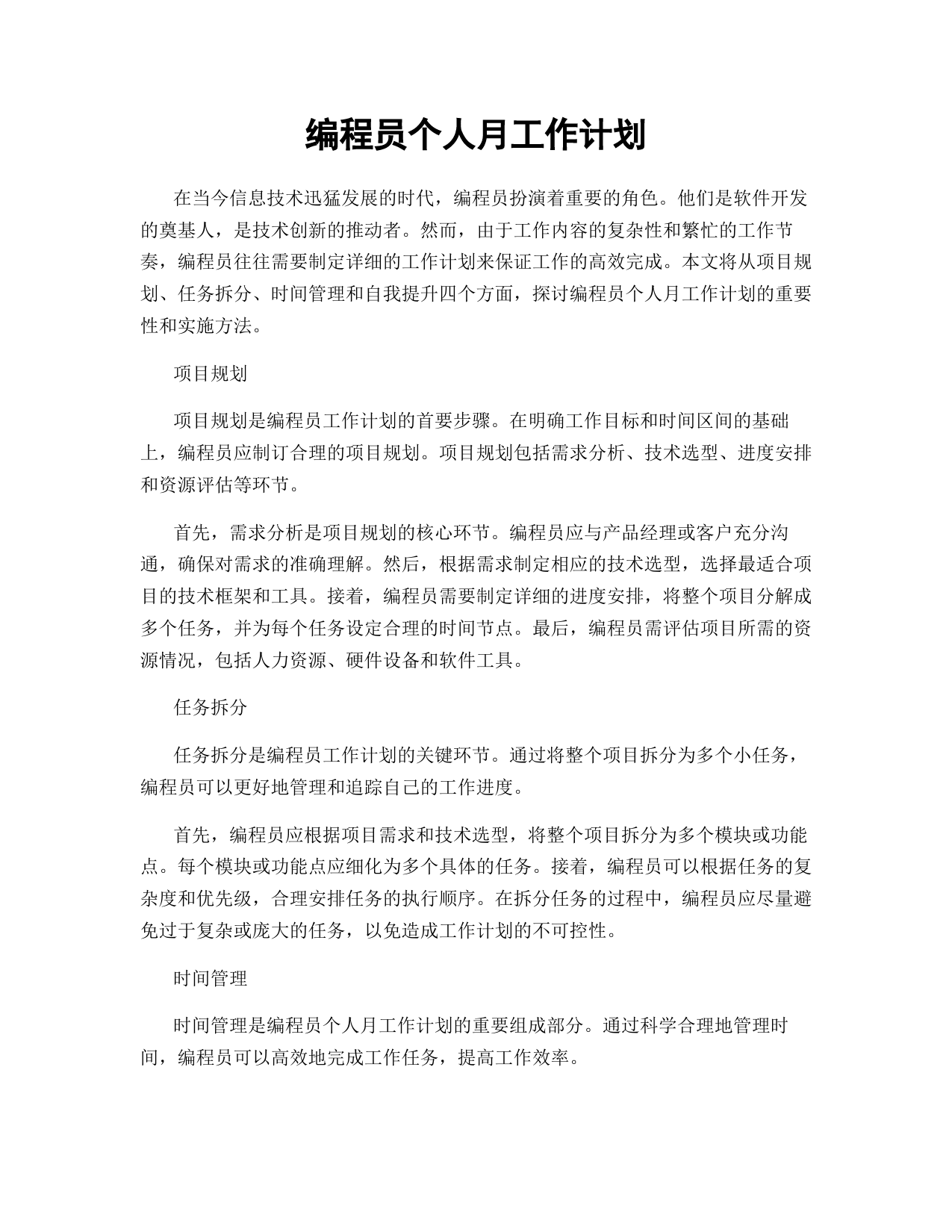 编程员个人月工作计划

在当今信息技术迅猛发展的时代，编程员扮演着重要的角色。他们是软件开发的奠基人，是技术创新的推动者。然而，由于工作内容的复杂性和繁忙的工作节奏，编程员往往需要制定详细的工作计划来保证工作的高效完成。本文将从项目规划、任务拆分、时间管理和自我提升四个方面，探讨编程员个人月工作计划的重要性和实施方法。

项目规划

项目规划是编程员工作计划的首要步骤。在明确工作目标和时间区间的基础上，编程员应制订合理的项目规划。项目规划包括需求分析、技术选型、进度安排和资源评估等环节。

首先，需求分析是项目规划的核心环节。编程员应与产品经理或客户充分沟通，确保对需求的准确理解。然后，根据需求制定相应的技术选型，选择最适合项目的技术框架和工具。接着，编程员需要制定详细的进度安排，将整个项目分解成多个任务，并为每个任务设定合理的时间节点。最后，编程员需评估项目所需的资源情况，包括人力资源、硬件设备和软件工具。

任务拆分

任务拆分是编程员工作计划的关键环节。通过将整个项目拆分为多个小任务，编程员可以更好地管理和追踪自己的工作进度。

首先，编程员应根据项目需求和技术选型，将整个项目拆分为多个模块或功能点。每个模块或功能点应细化为多个具体的任务。接着，编程员可以根据任务的复杂度和优先级，合理安排任务的执行顺序。在拆分任务的过程中，编程员应尽量避免过于复杂或庞大的任务，以免造成工作计划的不可控性。

时间管理

时间管理是编程员个人月工作计划的重要组成部分。通过科学合理地管理时间，编程员可以高效地完成工作任务，提高工作效率。